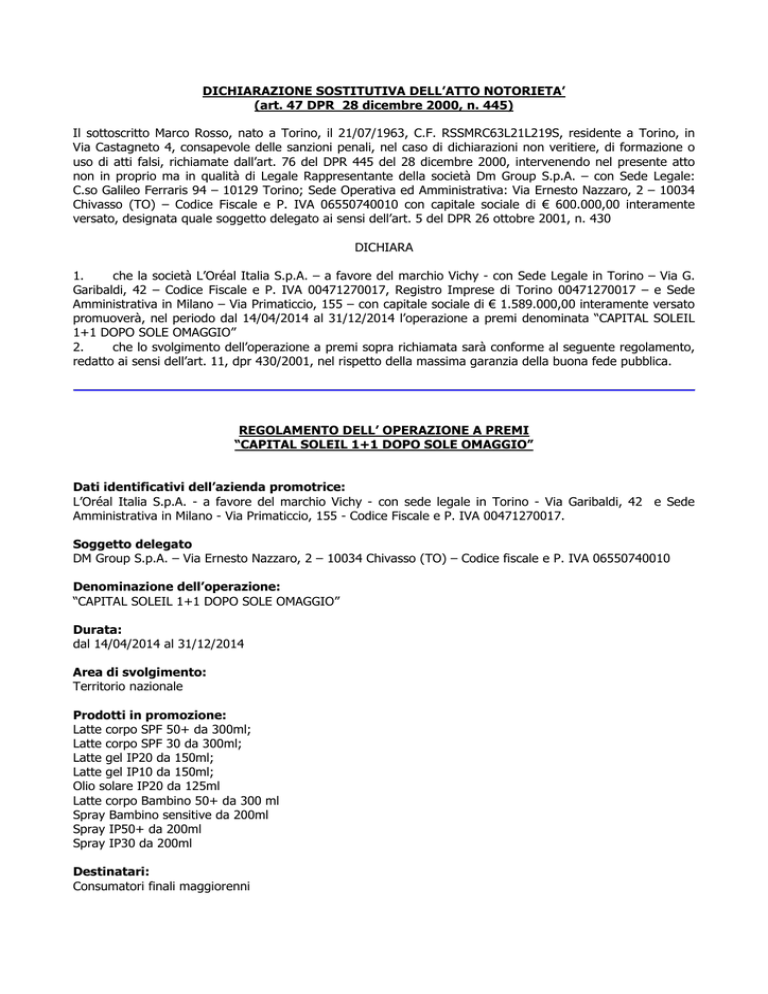 DICHIARAZIONE SOSTITUTIVA DELL'ATTO NOTORIETA'
(art. 47 DPR 28 dicembre 2000, n. 445)

Il sottoscritto Marco Rosso, nato a Torino, il 21/07/1963, C.F. RSSMRC63L21L219S, residente a Torino, in Via Castagneto 4, consapevole delle sanzioni penali, nel caso di dichiarazioni non veritiere, di formazione o uso di atti falsi, richiamate dall'art. 76 del DPR 445 del 28 dicembre 2000, intervenendo nel presente atto non in proprio ma in qualità di Legale Rappresentante della società Dm Group S.p.A. – con Sede Legale: C.so Galileo Ferraris 94 – 10129 Torino; Sede Operativa ed Amministrativa: Via Ernesto Nazzaro, 2 – 10034 Chivasso (TO) – Codice Fiscale e P. IVA 06550740010 con capitale sociale di € 600.000,00 interamente versato, designata quale soggetto delegato ai sensi dell'art. 5 del DPR 26 ottobre 2001, n. 430

DICHIARA

1. che la società L'Oréal Italia S.p.A. – a favore del marchio Vichy - con Sede Legale in Torino – Via G. Garibaldi, 42 – Codice Fiscale e P. IVA 00471270017, Registro Imprese di Torino 00471270017 – e Sede Amministrativa in Milano – Via Primaticcio, 155 – con capitale sociale di € 1.589.000,00 interamente versato promuoverà, nel periodo dal 14/04/2014 al 31/12/2014 l'operazione a premi denominata "CAPITAL SOLEIL 1+1 DOPO SOLE OMAGGIO"
2. che lo svolgimento dell'operazione a premi sopra richiamata sarà conforme al seguente regolamento, redatto ai sensi dell'art. 11, dpr 430/2001, nel rispetto della massima garanzia della buona fede pubblica.

REGOLAMENTO DELL' OPERAZIONE A PREMI
"CAPITAL SOLEIL 1+1 DOPO SOLE OMAGGIO"

Dati identificativi dell'azienda promotrice:
L'Oréal Italia S.p.A. - a favore del marchio Vichy - con sede legale in Torino - Via Garibaldi, 42 e Sede Amministrativa in Milano - Via Primaticcio, 155 - Codice Fiscale e P. IVA 00471270017.

Soggetto delegato
DM Group S.p.A. – Via Ernesto Nazzaro, 2 – 10034 Chivasso (TO) – Codice fiscale e P. IVA 06550740010

Denominazione dell'operazione:
"CAPITAL SOLEIL 1+1 DOPO SOLE OMAGGIO"

Durata:
dal 14/04/2014 al 31/12/2014

Area di svolgimento:
Territorio nazionale

Prodotti in promozione:
Latte corpo SPF 50+ da 300ml;
Latte corpo SPF 30 da 300ml;
Latte gel IP20 da 150ml;
Latte gel IP10 da 150ml;
Olio solare IP20 da 125ml
Latte corpo Bambino 50+ da 300 ml
Spray Bambino sensitive da 200ml
Spray IP50+ da 200ml
Spray IP30 da 200ml

Destinatari:
Consumatori finali maggiorenni